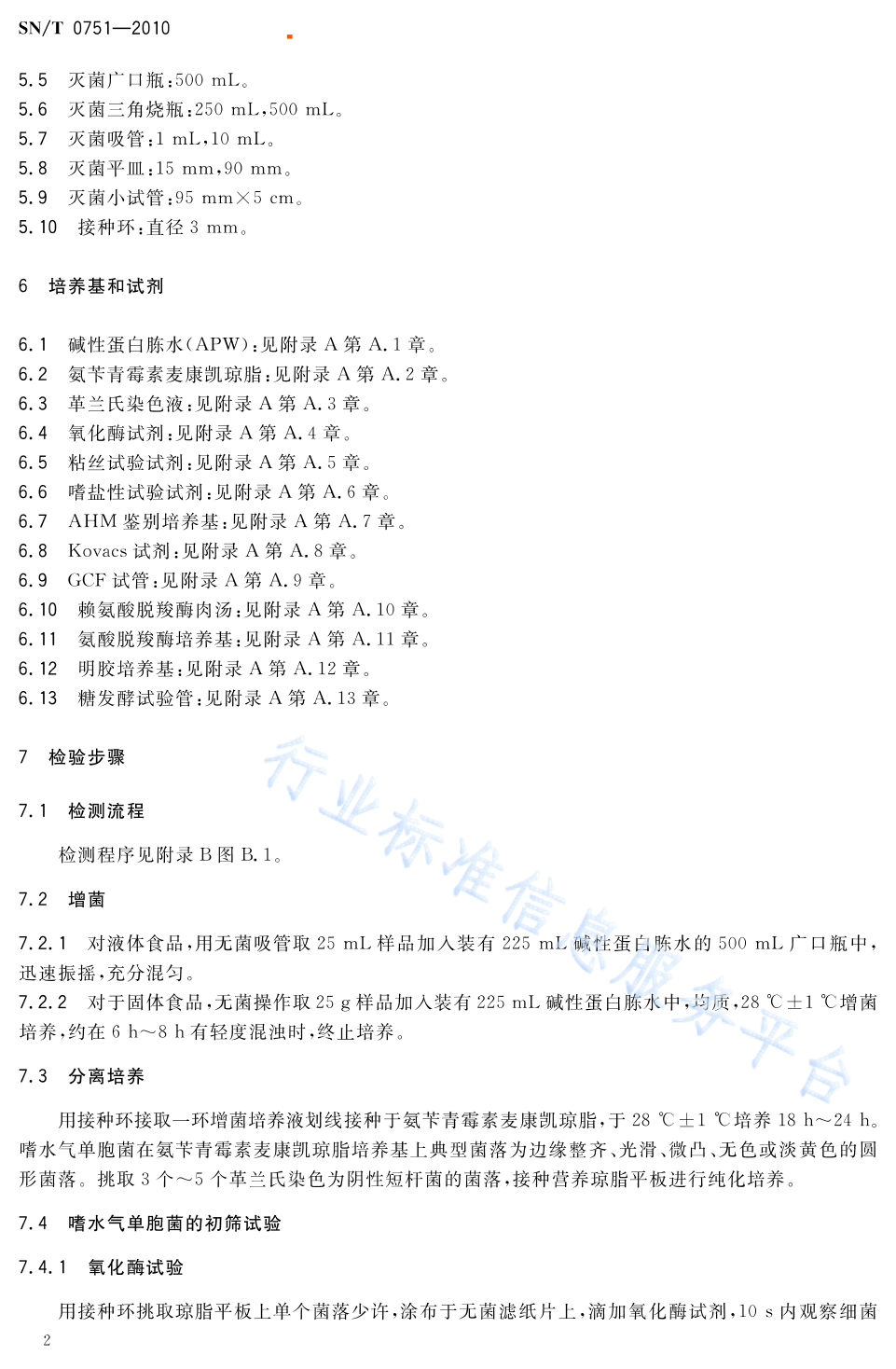 SN/T 0751—2010

5.5 灭菌广口瓶：500 mL。
5.6 灭菌三角烧瓶：250 mL，500 mL。
5.7 灭菌吸管：1 mL，10 mL。
5.8 灭菌平皿：15 mm，90 mm。
5.9 灭菌小试管：95 mm×5 cm。
5.10 接种环：直径 3 mm。

6 培养基和试剂

6.1 碱性蛋白胨水(APW)：见附录 A 第 A.1 章。
6.2 氨苄青霉素麦康凯琼脂：见附录 A 第 A.2 章。
6.3 革兰氏染色液：见附录 A 第 A.3 章。
6.4 氧化酶试剂：见附录 A 第 A.4 章。
6.5 粘丝试验试剂：见附录 A 第 A.5 章。
6.6 嗜盐性试验试剂：见附录 A 第 A.6 章。
6.7 AHM 鉴别培养基：见附录 A 第 A.7 章。
6.8 Kovacs 试剂：见附录 A 第 A.8 章。
6.9 GCF 试管：见附录 A 第 A.9 章。
6.10 赖氨酸脱羧酶肉汤：见附录 A 第 A.10 章。
6.11 氨酸脱羧酶培养基：见附录 A 第 A.11 章。
6.12 明胶培养基：见附录 A 第 A.12 章。
6.13 糖发酵试验管：见附录 A 第 A.13 章。

7 检验步骤

7.1 检测流程

检测程序见附录 B 图 B.1。

7.2 增菌

7.2.1 对液体食品，用无菌吸管取 25 mL 样品加入装有 225 mL 碱性蛋白胨水的 500 mL 广口瓶中，迅速振摇，充分混匀。
7.2.2 对于固体食品，无菌操作取 25 g 样品加入装有 225 mL 碱性蛋白胨水中，均质，28 ℃±1 ℃增菌培养，约在 6 h～8 h 有轻度混浊时，终止培养。

7.3 分离培养

用接种环接取一环增菌培养液划线接种于氨苄青霉素麦康凯琼脂，于 28 ℃±1 ℃培养 18 h～24 h。嗜水气单胞菌在氨苄青霉素麦康凯琼脂培养基上典型菌落为边缘整齐、光滑、微凸、无色或淡黄色的圆形菌落。挑取 3 个～5 个革兰氏染色为阴性短杆菌的菌落，接种营养琼脂平板进行纯化培养。

7.4 嗜水气单胞菌的初筛试验

7.4.1 氧化酶试验

用接种环挑取琼脂平板上单个菌落少许，涂布于无菌滤纸片上，滴加氧化酶试剂，10 s 内观察细菌

2

行业标准信息服务平台